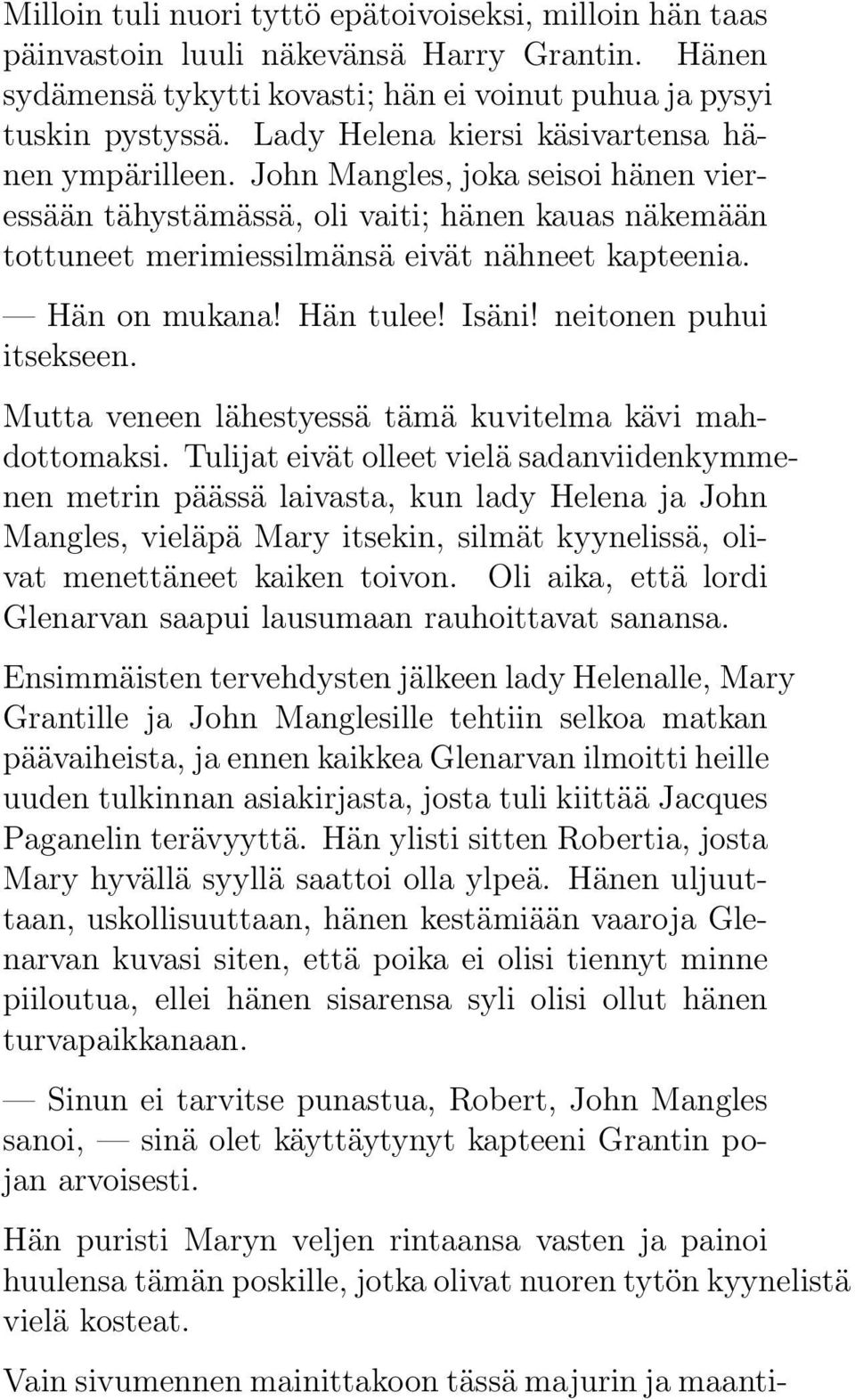 Milloin tuli nuori tyttö epätoivoiseksi, milloin hän taas päinvastoin luuli näkevänsä Harry Grantin. Hänen sydämensä tykytti kovasti; hän ei voinut puhua ja pysyi tuskin pystyssä. Lady Helena kiersi käsivartensa hänen ympärilleen. John Mangles, joka seisoi hänen vieressään tähystämässä, oli vaiti; hänen kauas näkemään tottuneet merimiessilmänsä eivät nähneet kapteenia.

— Hän on mukana! Hän tulee! Isäni! neitonen puhui itsekseen.

Mutta veneen lähestyessä tämä kuvitelma kävi mahdottomaksi. Tulijat eivät olleet vielä sadanviidenkymmenen metrin päässä laivasta, kun lady Helena ja John Mangles, vieläpä Mary itsekin, silmät kyynelissä, olivat menettäneet kaiken toivon. Oli aika, että lordi Glenarvan saapui lausumaan rauhoittavat sanansa.

Ensimmäisten tervehdysten jälkeen lady Helenalle, Mary Grantille ja John Manglesille tehtiin selkoa matkan päävaiheista, ja ennen kaikkea Glenarvan ilmoitti heille uuden tulkinnan asiakirjasta, josta tuli kiittää Jacques Paganelin terävyyttä. Hän ylisti sitten Robertia, josta Mary hyvällä syyllä saattoi olla ylpeä. Hänen uljuuttaan, uskollisuuttaan, hänen kestämiään vaaroja Glenarvan kuvasi siten, että poika ei olisi tiennyt minne piiloutua, ellei hänen sisarensa syli olisi ollut hänen turvapaikkanaan.

— Sinun ei tarvitse punastua, Robert, John Mangles sanoi, — sinä olet käyttäytynyt kapteeni Grantin pojan arvoisesti.

Hän puristi Maryn veljen rintaansa vasten ja painoi huulensa tämän poskille, jotka olivat nuoren tytön kyynelistä vielä kosteat.

Vain sivumennen mainittakoon tässä majurin ja maanti-